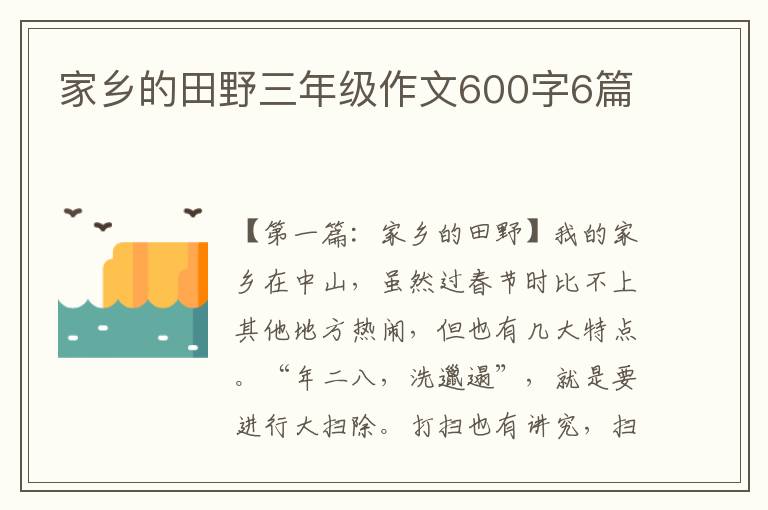 家乡的田野三年级作文600字6篇

【第一篇：家乡的田野】我的家乡在中山，虽然过春节时比不上其他地方热闹，但也有几大特点。“年二八，洗邋遢”，就是要进行大扫除。打扫也有讲究，扫